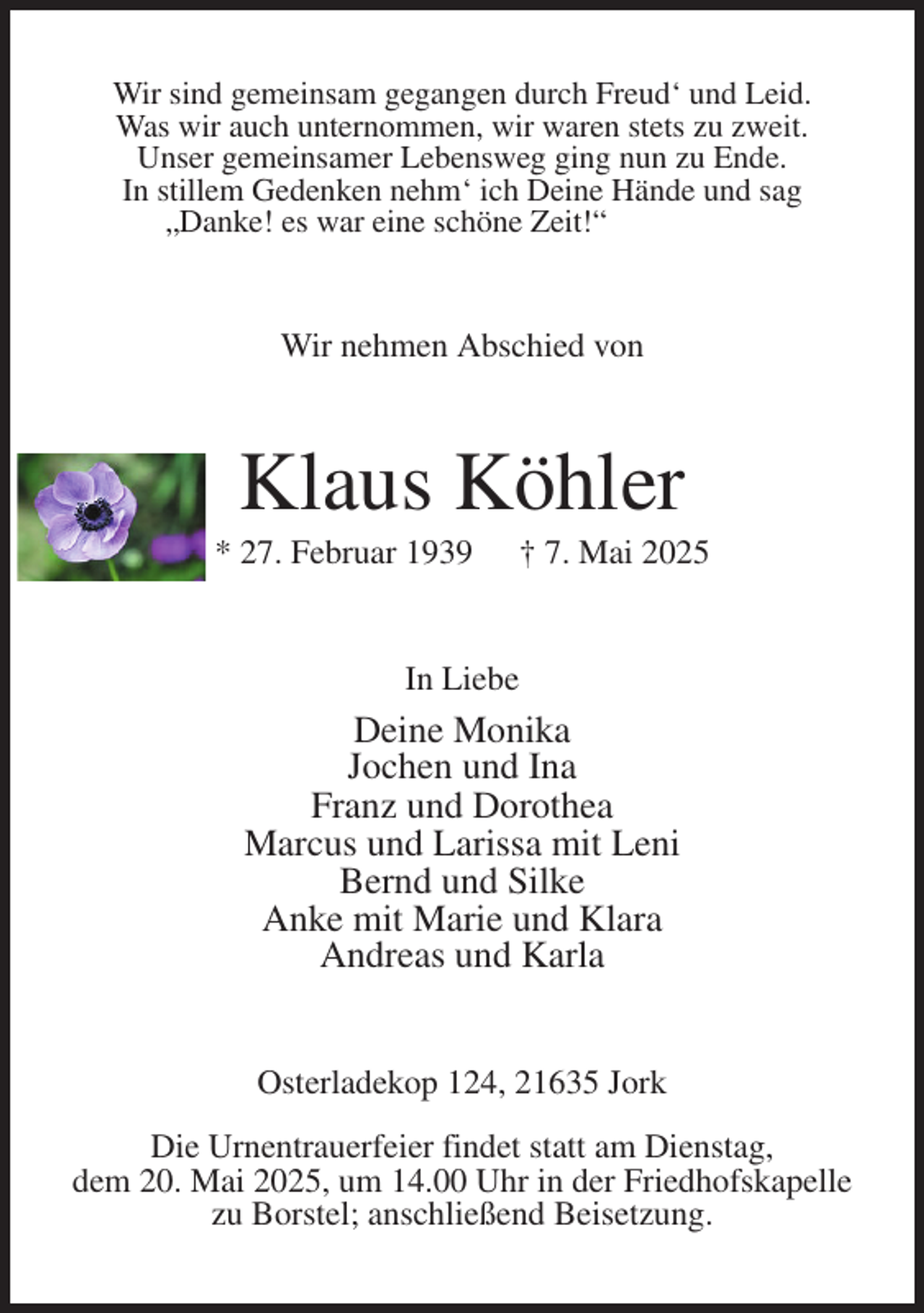 Wir sind gemeinsam gegangen durch Freud‘ und Leid.
Was wir auch unternommen, wir waren stets zu zweit.
Unser gemeinsamer Lebensweg ging nun zu Ende.
In stillem Gedenken nehm‘ ich Deine Hände und sag
„Danke! es war eine schöne Zeit!“

Wir nehmen Abschied von

Klaus Köhler

* 27. Februar 1939 † 7. Mai 2025

In Liebe

Deine Monika
Jochen und Ina
Franz und Dorothea
Marcus und Larissa mit Leni
Bernd und Silke
Anke mit Marie und Klara
Andreas und Karla

Osterladekop 124, 21635 Jork

Die Urnentrauerfeier findet statt am Dienstag, dem 20. Mai 2025, um 14.00 Uhr in der Friedhofskapelle zu Borstel; anschließend Beisetzung.